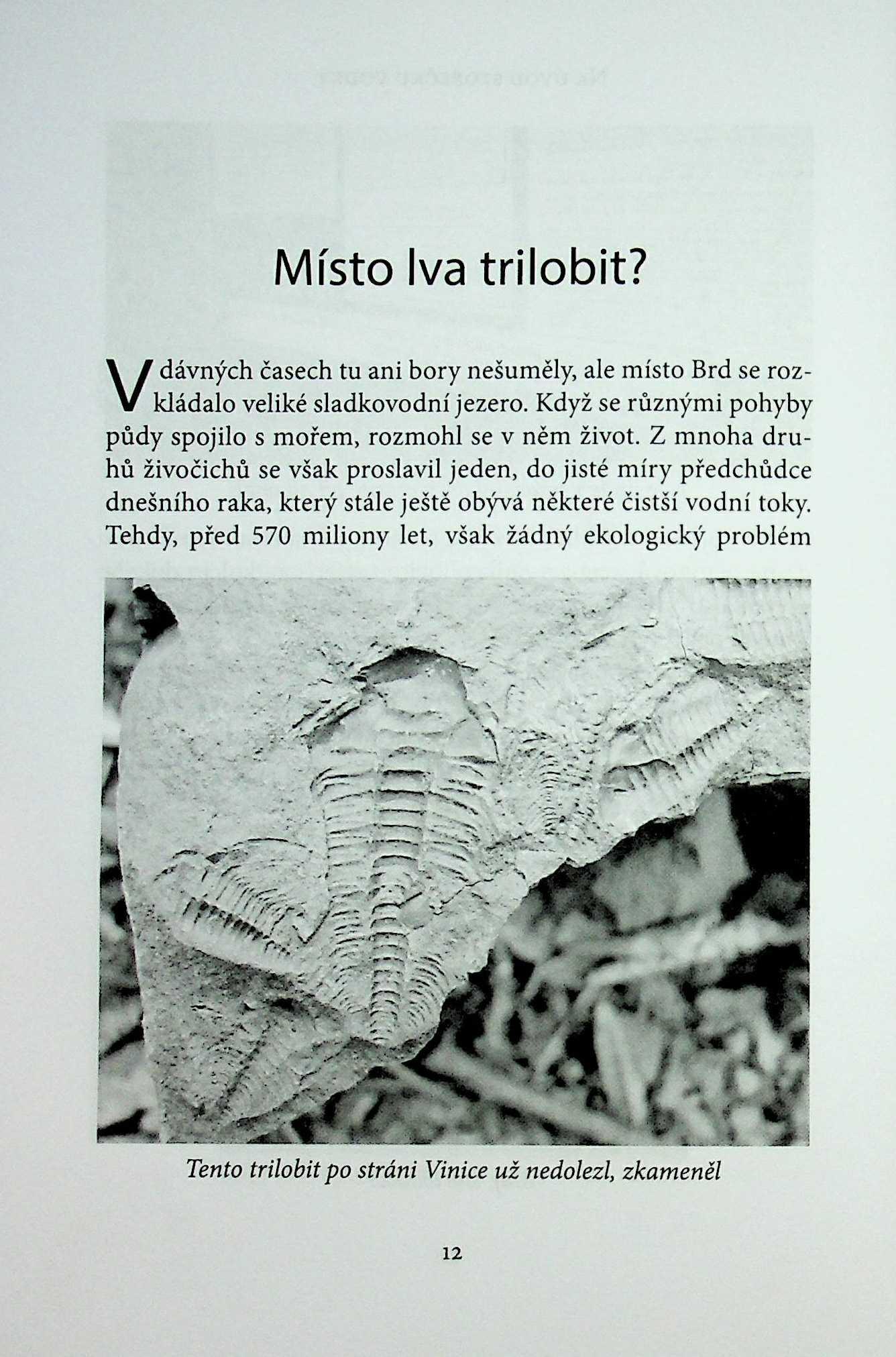 Místo lva trilobit?

V dávných časech tu ani bory nešuměly, ale místo Brd se rozkládalo veliké sladkovodní jezero. Když se různými pohyby půdy spojilo s mořem, rozmohl se v něm život. Z mnoha druhů živočichů se však proslavil jeden, do jisté míry předchůdce dnešního raka, který stále ještě obývá některé čistší vodní toky. Tehdy, před 570 miliony let, však žádný ekologický problém

Tento trilobit po stráni Vinice už nedolezl, zkameněl

12